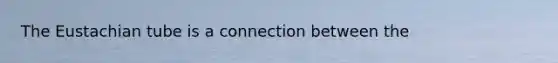 The Eustachian tube is a connection between the